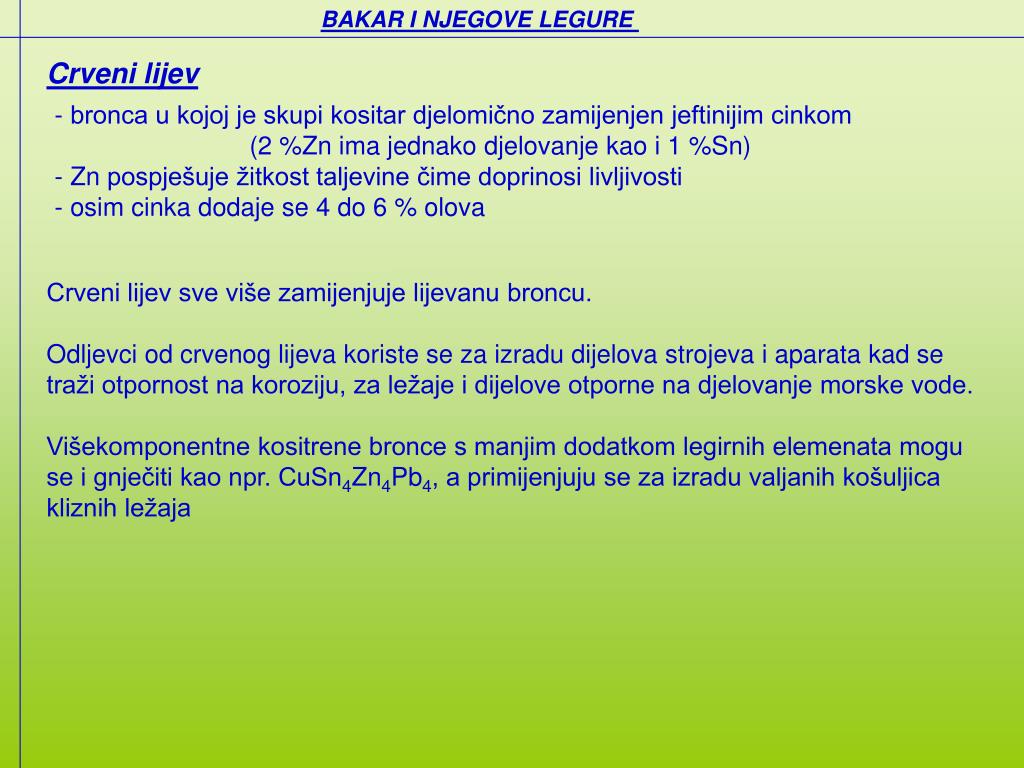 BAKAR I NJEGOVE LEGURE

Crveni lijev

- bronca u kojoj je skupi kositar djelomično zamijenjen jeftinijim cinkom (2 %Zn ima jednako djelovanje kao i 1 %Sn)
- Zn pospješuje žitkost taljevine čime doprinosi livljivosti
- osim cinka dodaje se 4 do 6 % olova

Crveni lijev sve više zamijenjuje lijevanu broncu.

Odljevci od crvenog lijeva koriste se za izradu dijelova strojeva i aparata kad se traži otpornost na koroziju, za ležaje i dijelove otporne na djelovanje morske vode.

Višekomponentne kositrene bronce s manjim dodatkom legirnih elemenata mogu se i gnječiti kao npr. $CuSn_4Zn_4Pb_4$, a primijenjuju se za izradu valjanih košuljica kliznih ležaja